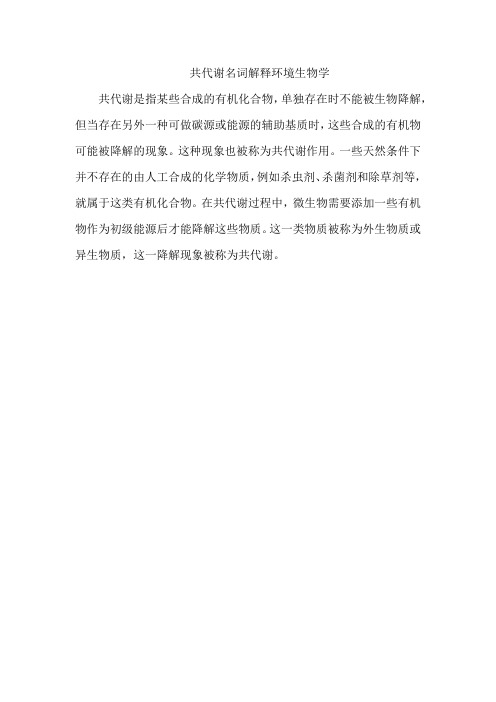 共代谢名词解释环境生物学

共代谢是指某些合成的有机化合物，单独存在时不能被生物降解，但当存在另外一种可做碳源或能源的辅助基质时，这些合成的有机物可能被降解的现象。这种现象也被称为共代谢作用。一些天然条件下并不存在的由人工合成的化学物质，例如杀虫剂、杀菌剂和除草剂等，就属于这类有机化合物。在共代谢过程中，微生物需要添加一些有机物作为初级能源后才能降解这些物质。这一类物质被称为外生物质或异生物质，这一降解现象被称为共代谢。